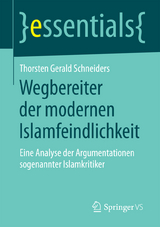 }essentials{

Thorsten Gerald Schneiders

Wegbereiter der modernen Islamfeindlichkeit

Eine Analyse der Argumentationen sogenannter Islamkritiker

Springer VS